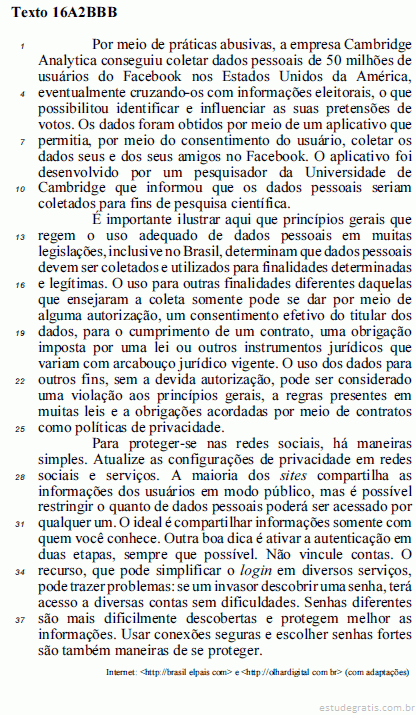 Texto 16A2BBB

1 Por meio de práticas abusivas, a empresa Cambridge Analytica conseguiu coletar dados pessoais de 50 milhões de usuários do Facebook nos Estados Unidos da América, 4 eventualmente cruzando-os com informações eleitorais, o que possibilitou identificar e influenciar as suas pretensões de votos. Os dados foram obtidos por meio de um aplicativo que 7 permitia, por meio do consentimento do usuário, coletar os dados seus e dos seus amigos no Facebook. O aplicativo foi desenvolvido por um pesquisador da Universidade de 10 Cambridge que informou que os dados pessoais seriam coletados para fins de pesquisa científica.

É importante ilustrar aqui que princípios gerais que 13 regem o uso adequado de dados pessoais em muitas legislações, inclusive no Brasil, determinam que dados pessoais devem ser coletados e utilizados para finalidades determinadas 16 e legítimas. O uso para outras finalidades diferentes daquelas que ensejaram a coleta somente pode se dar por meio de alguma autorização, um consentimento efetivo do titular dos 19 dados, para o cumprimento de um contrato, uma obrigação imposta por uma lei ou outros instrumentos jurídicos que variam com arcabouço jurídico vigente. O uso dos dados para 22 outros fins, sem a devida autorização, pode ser considerado uma violação aos princípios gerais, a regras presentes em muitas leis e a obrigações acordadas por meio de contratos 25 como políticas de privacidade.

Para proteger-se nas redes sociais, há maneiras simples. Atualize as configurações de privacidade em redes 28 sociais e serviços. A maioria dos sites compartilha as informações dos usuários em modo público, mas é possível restringir o quanto de dados pessoais poderá ser acessado por 31 qualquer um. O ideal é compartilhar informações somente com quem você conhece. Outra boa dica é ativar a autenticação em duas etapas, sempre que possível. Não vincule contas. O 34 recurso, que pode simplificar o login em diversos serviços, pode trazer problemas: se um invasor descobrir uma senha, terá acesso a diversas contas sem dificuldades. Senhas diferentes 37 são mais dificilmente descobertas e protegem melhor as informações. Usar conexões seguras e escolher senhas fortes são também maneiras de se proteger.

Internet: <http://brasil.elpais.com> e <http://olhardigital.com.br> (com adaptações)

estudegratis.com.br